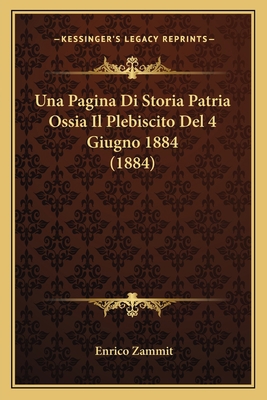 —KESSINGER'S LEGACY REPRINTS—

Una Pagina Di Storia Patria Ossia Il Plebiscito Del 4 Giugno 1884 (1884)

Enrico Zammit